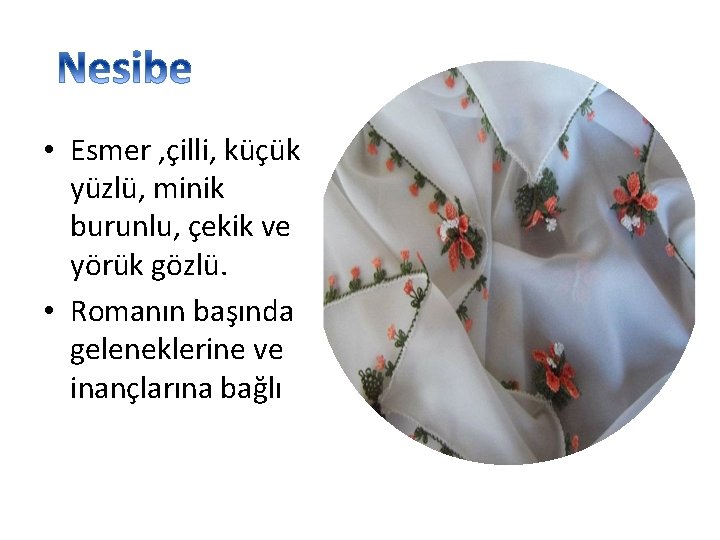 Nesibe

• Esmer ,çilli, küçük yüzlü, minik burunlu, çekik ve yörük gözlü.

• Romanın başında geleneklerine ve inançlarına bağlı